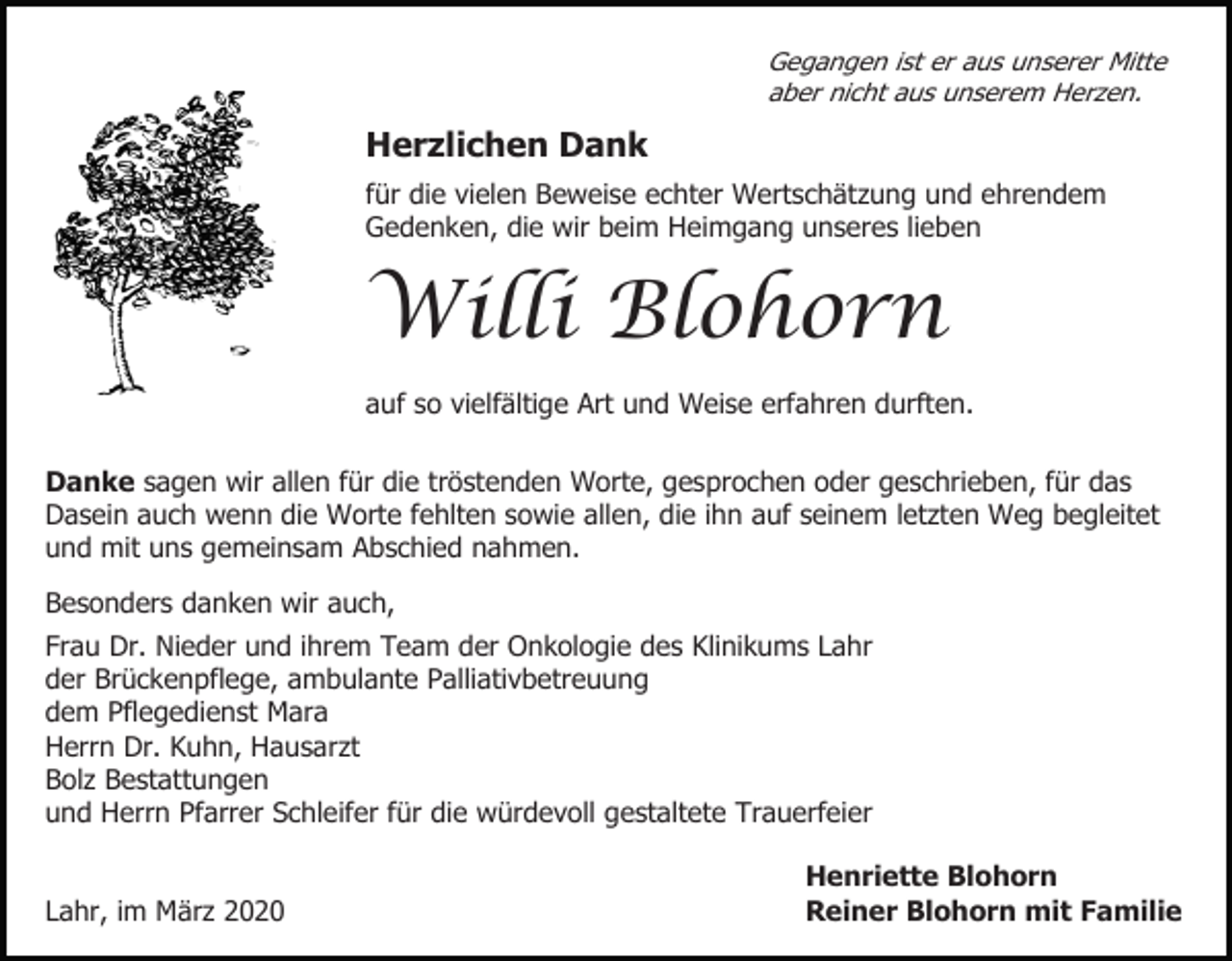 Gegangen ist er aus unserer Mitte
aber nicht aus unserem Herzen.

Herzlichen Dank

für die vielen Beweise echter Wertschätzung und ehrendem Gedenken, die wir beim Heimgang unseres lieben

Willi Blohorn

auf so vielfältige Art und Weise erfahren durften.

Danke sagen wir allen für die tröstenden Worte, gesprochen oder geschrieben, für das Dasein auch wenn die Worte fehlten sowie allen, die ihn auf seinem letzten Weg begleitet und mit uns gemeinsam Abschied nahmen.

Besonders danken wir auch,

Frau Dr. Nieder und ihrem Team der Onkologie des Klinikums Lahr
der Brückenpflege, ambulante Palliativbetreuung
dem Pflegedienst Mara
Herrn Dr. Kuhn, Hausarzt
Bolz Bestattungen
und Herrn Pfarrer Schleifer für die würdevoll gestaltete Trauerfeier

Lahr, im März 2020

Henriette Blohorn
Reiner Blohorn mit Familie